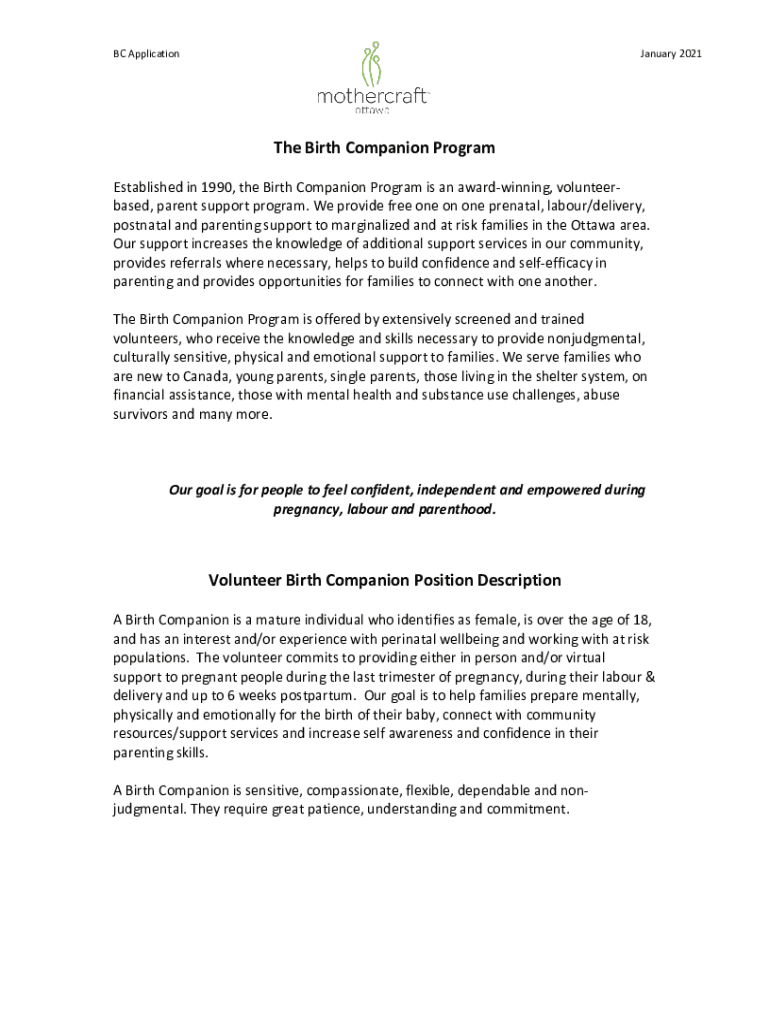 BC Application

mothercraft
ottawa

January 2021

The Birth Companion Program

Established in 1990, the Birth Companion Program is an award-winning, volunteer-based, parent support program. We provide free one on one prenatal, labour/delivery, postnatal and parenting support to marginalized and at risk families in the Ottawa area. Our support increases the knowledge of additional support services in our community, provides referrals where necessary, helps to build confidence and self-efficacy in parenting and provides opportunities for families to connect with one another.

The Birth Companion Program is offered by extensively screened and trained volunteers, who receive the knowledge and skills necessary to provide nonjudgmental, culturally sensitive, physical and emotional support to families. We serve families who are new to Canada, young parents, single parents, those living in the shelter system, on financial assistance, those with mental health and substance use challenges, abuse survivors and many more.

Our goal is for people to feel confident, independent and empowered during pregnancy, labour and parenthood.

Volunteer Birth Companion Position Description

A Birth Companion is a mature individual who identifies as female, is over the age of 18, and has an interest and/or experience with perinatal wellbeing and working with at risk populations. The volunteer commits to providing either in person and/or virtual support to pregnant people during the last trimester of pregnancy, during their labour & delivery and up to 6 weeks postpartum. Our goal is to help families prepare mentally, physically and emotionally for the birth of their baby, connect with community resources/support services and increase self awareness and confidence in their parenting skills.

A Birth Companion is sensitive, compassionate, flexible, dependable and non-judgmental. They require great patience, understanding and commitment.